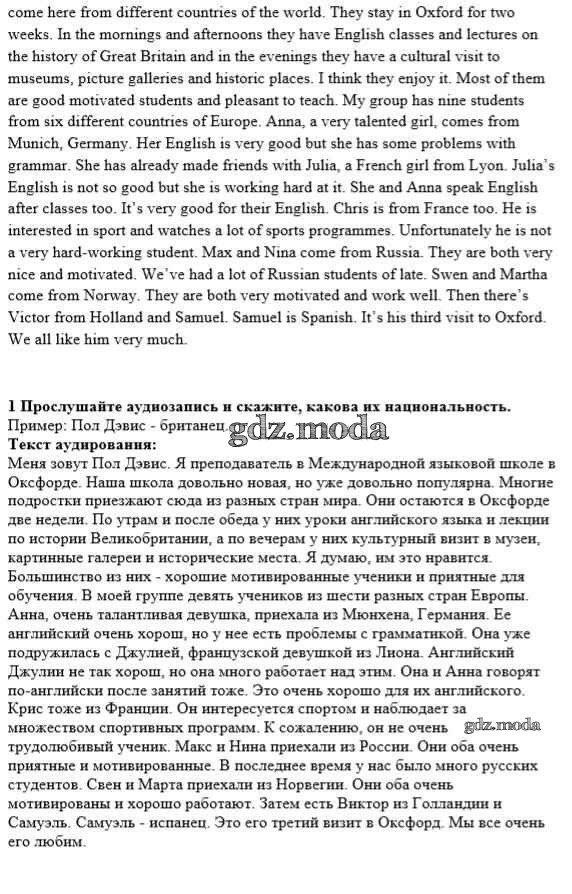 come here from different countries of the world. They stay in Oxford for two weeks. In the mornings and afternoons they have English classes and lectures on the history of Great Britain and in the evenings they have a cultural visit to museums, picture galleries and historic places. I think they enjoy it. Most of them are good motivated students and pleasant to teach. My group has nine students from six different countries of Europe. Anna, a very talented girl, comes from Munich, Germany. Her English is very good but she has some problems with grammar. She has already made friends with Julia, a French girl from Lyon. Julia's English is not so good but she is working hard at it. She and Anna speak English after classes too. It's very good for their English. Chris is from France too. He is interested in sport and watches a lot of sports programmes. Unfortunately he is not a very hard-working student. Max and Nina come from Russia. They are both very nice and motivated. We've had a lot of Russian students of late. Swen and Martha come from Norway. They are both very motivated and work well. Then there's Victor from Holland and Samuel. Samuel is Spanish. It's his third visit to Oxford. We all like him very much.

1 Прослушайте аудиозапись и скажите, какова их национальность.
Пример: Пол Дэвис - британец. gdz.moda
Текст аудирования:
Меня зовут Пол Дэвис. Я преподаватель в Международной языковой школе в Оксфорде. Наша школа довольно новая, но уже довольно популярна. Многие подростки приезжают сюда из разных стран мира. Они остаются в Оксфорде две недели. По утрам и после обеда у них уроки английского языка и лекции по истории Великобритании, а по вечерам у них культурный визит в музеи, картинные галереи и исторические места. Я думаю, им это нравится. Большинство из них - хорошие мотивированные ученики и приятные для обучения. В моей группе девять учеников из шести разных стран Европы. Анна, очень талантливая девушка, приехала из Мюнхена, Германия. Ее английский очень хорош, но у нее есть проблемы с грамматикой. Она уже подружилась с Джулией, французской девушкой из Лиона. Английский Джулии не так хорош, но она много работает над этим. Она и Анна говорят по-английски после занятий тоже. Это очень хорошо для их английского. Крис тоже из Франции. Он интересуется спортом и наблюдает за множеством спортивных программ. К сожалению, он не очень gdz.moda трудолюбивый ученик. Макс и Нина приехали из России. Они оба очень приятные и мотивированные. В последнее время у нас было много русских студентов. Свен и Марта приехали из Норвегии. Они оба очень мотивированы и хорошо работают. Затем есть Виктор из Голландии и Самуэль. Самуэль - испанец. Это его третий визит в Оксфорд. Мы все очень его любим.